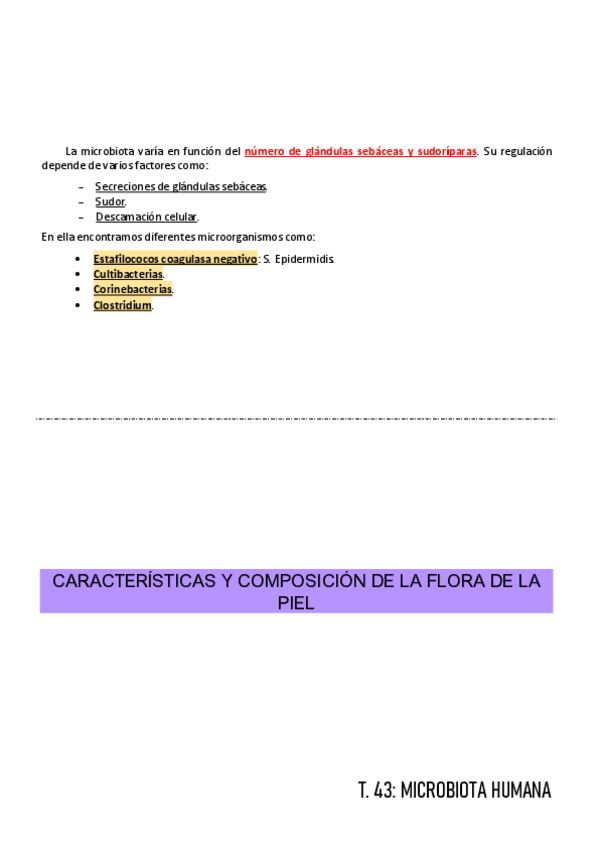 La microbiota varía en función del número de glándulas sebáceas y sudoríparas. Su regulación depende de varios factores como:

– Secreciones de glándulas sebáceas.
– Sudor.
– Descamación celular.

En ella encontramos diferentes microorganismos como:

• Estafilococos coagulasa negativo: S. Epidermidis
• Cultibacterias.
• Corinebacterias.
• Clostridium.

CARACTERÍSTICAS Y COMPOSICIÓN DE LA FLORA DE LA PIEL

T. 43: MICROBIOTA HUMANA